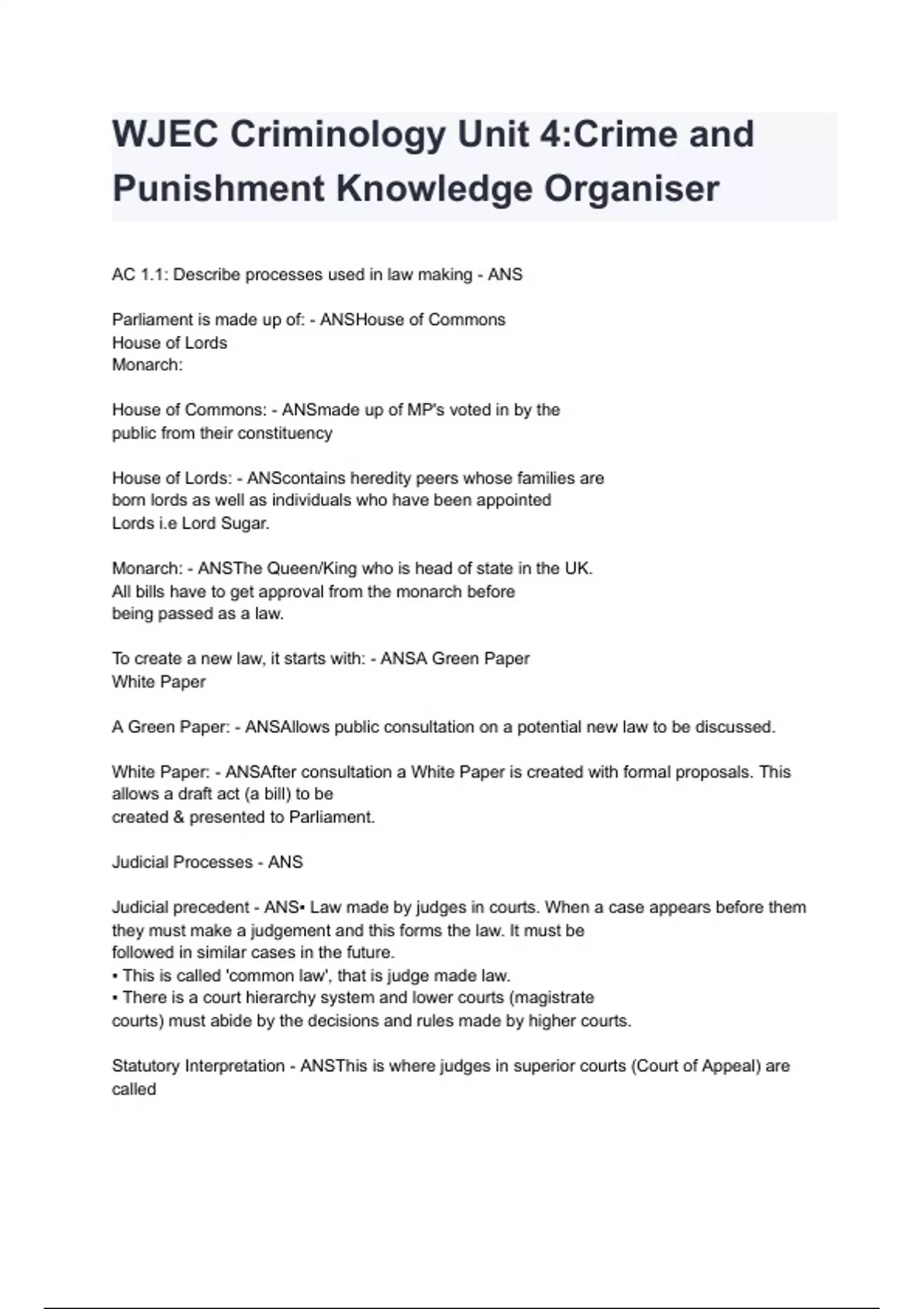 WJEC Criminology Unit 4:Crime and Punishment Knowledge Organiser

AC 1.1: Describe processes used in law making - ANS

Parliament is made up of: - ANSHouse of Commons
House of Lords
Monarch:

House of Commons: - ANSmade up of MP's voted in by the public from their constituency

House of Lords: - ANScontains heredity peers whose families are born lords as well as individuals who have been appointed Lords i.e Lord Sugar.

Monarch: - ANSThe Queen/King who is head of state in the UK. All bills have to get approval from the monarch before being passed as a law.

To create a new law, it starts with: - ANSA Green Paper
White Paper

A Green Paper: - ANSAllows public consultation on a potential new law to be discussed.

White Paper: - ANSAfter consultation a White Paper is created with formal proposals. This allows a draft act (a bill) to be created & presented to Parliament.

Judicial Processes - ANS

Judicial precedent - ANS• Law made by judges in courts. When a case appears before them they must make a judgement and this forms the law. It must be followed in similar cases in the future.
• This is called 'common law', that is judge made law.
• There is a court hierarchy system and lower courts (magistrate courts) must abide by the decisions and rules made by higher courts.

Statutory Interpretation - ANSThis is where judges in superior courts (Court of Appeal) are called